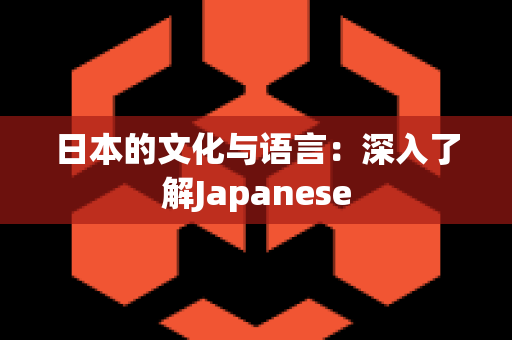 日本的文化与语言：深入了解Japanese